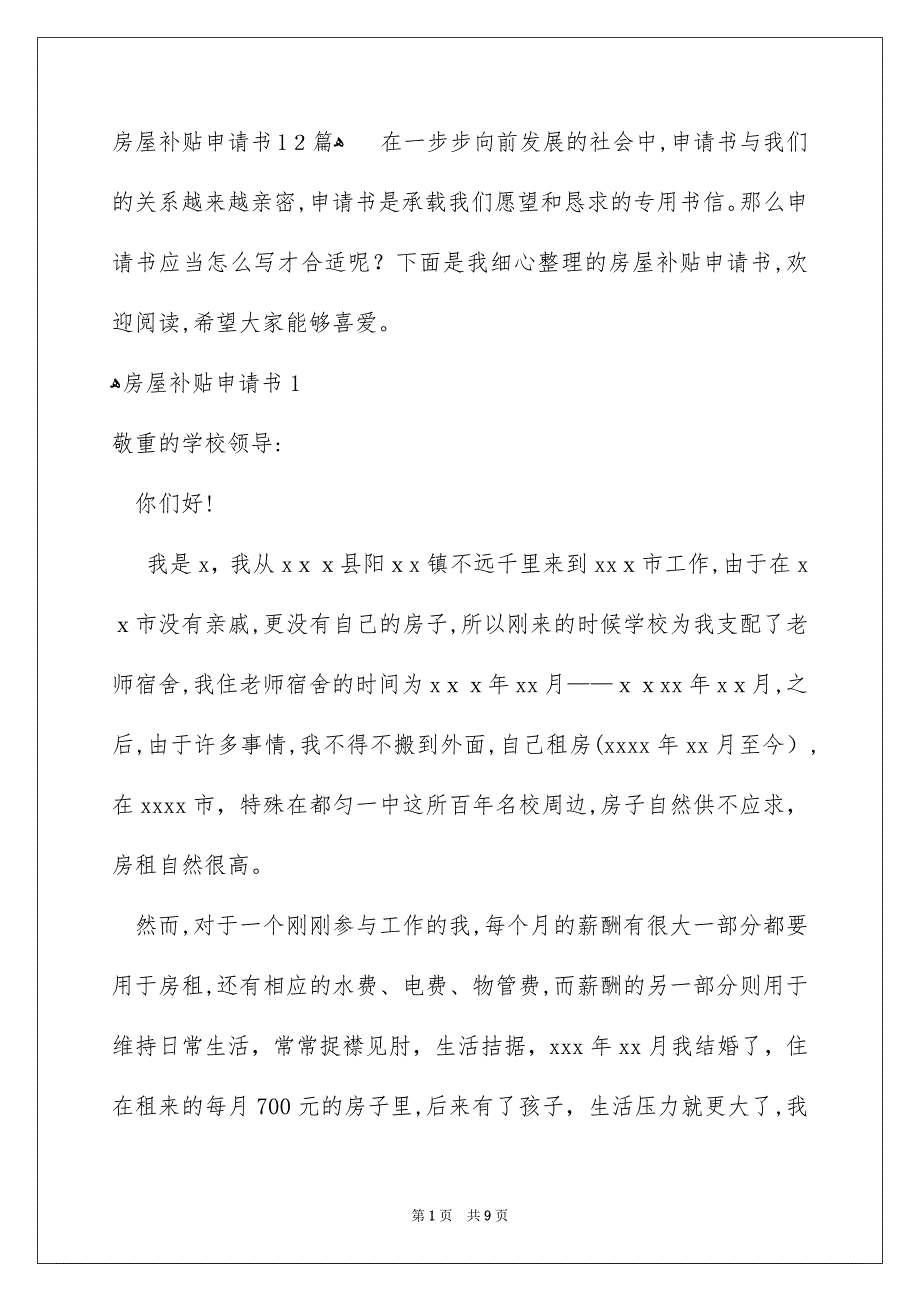 房屋补贴申请书12篇 在一步步向前发展的社会中,申请书与我们的关系越来越亲密,申请书是承载我们愿望和恳求的专用书信。那么申请书应当怎么写才合适呢？下面是我细心整理的房屋补贴申请书,欢迎阅读,希望大家能够喜爱。

房屋补贴申请书1

敬重的学校领导:

你们好!

我是x，我从xxx县阳xx镇不远千里来到xxx市工作,由于在xx市没有亲戚,更没有自己的房子,所以刚来的时候学校为我支配了老师宿舍,我住老师宿舍的时间为xxx年xx月——xxxx年xx月,之后,由于许多事情,我不得不搬到外面,自己租房(xxxx年xx月至今),在xxxx市，特殊在都匀一中这所百年名校周边,房子自然供不应求，房租自然很高。

然而,对于一个刚刚参与工作的我,每个月的薪酬有很大一部分都要用于房租,还有相应的水费、电费、物管费,而薪酬的另一部分则用于维持日常生活，常常捉襟见肘，生活拮据，xxx年xx月我结婚了，住在租来的每月700元的房子里,后来有了孩子，生活压力就更大了,我

第1页 共9页